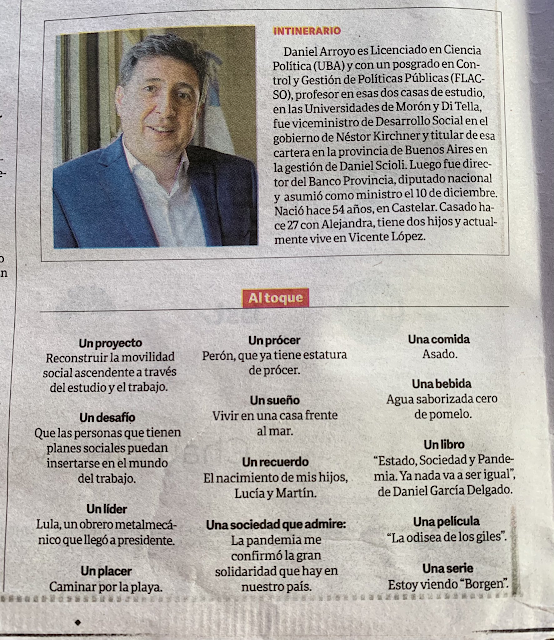 INTINERARIO

Daniel Arroyo es Licenciado en Ciencia Política (UBA) y con un posgrado en Control y Gestión de Políticas Públicas (FLACSO), profesor en esas dos casas de estudio, en las Universidades de Morón y Di Tella, fue viceministro de Desarrollo Social en el gobierno de Néstor Kirchner y titular de esa cartera en la provincia de Buenos Aires en la gestión de Daniel Scioli. Luego fue director del Banco Provincia, diputado nacional y asumió como ministro el 10 de diciembre. Nació hace 54 años, en Castelar. Casado hace 27 con Alejandra, tiene dos hijos y actualmente vive en Vicente López.

Al toque

Un proyecto
Reconstruir la movilidad social ascendente a través del estudio y el trabajo.

Un desafío
Que las personas que tienen planes sociales puedan insertarse en el mundo del trabajo.

Un líder
Lula, un obrero metalmecánico que llegó a presidente.

Un placer
Caminar por la playa.

Un prócer
Perón, que ya tiene estatura de prócer.

Un sueño
Vivir en una casa frente al mar.

Un recuerdo
El nacimiento de mis hijos, Lucía y Martín.

Una sociedad que admire:
La pandemia me confirmó la gran solidaridad que hay en nuestro país.

Una comida
Asado.

Una bebida
Agua saborizada cero de pomelo.

Un libro
"Estado, Sociedad y Pandemia. Ya nada va a ser igual", de Daniel García Delgado.

Una película
"La odisea de los giles".

Una serie
Estoy viendo "Borgen".